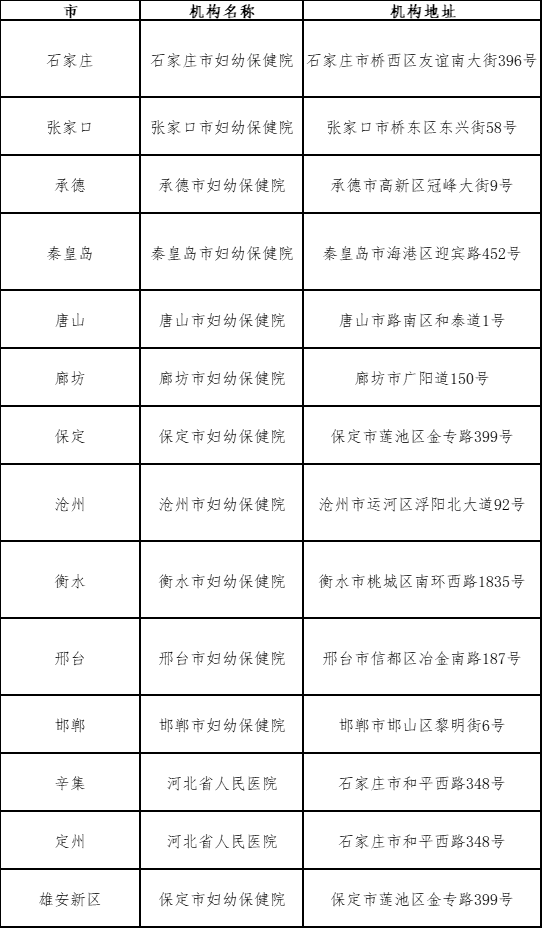 | 市 | 机构名称 | 机构地址 |
|---|---|---|
| 石家庄 | 石家庄市妇幼保健院 | 石家庄市桥西区友谊南大街396号 |
| 张家口 | 张家口市妇幼保健院 | 张家口市桥东区东兴街58号 |
| 承德 | 承德市妇幼保健院 | 承德市高新区冠峰大街9号 |
| 秦皇岛 | 秦皇岛市妇幼保健院 | 秦皇岛市海港区迎宾路452号 |
| 唐山 | 唐山市妇幼保健院 | 唐山市路南区和泰道1号 |
| 廊坊 | 廊坊市妇幼保健院 | 廊坊市广阳道150号 |
| 保定 | 保定市妇幼保健院 | 保定市莲池区金专路399号 |
| 沧州 | 沧州市妇幼保健院 | 沧州市运河区浮阳北大道92号 |
| 衡水 | 衡水市妇幼保健院 | 衡水市桃城区南环西路1835号 |
| 邢台 | 邢台市妇幼保健院 | 邢台市信都区冶金南路187号 |
| 邯郸 | 邯郸市妇幼保健院 | 邯郸市邯山区黎明街6号 |
| 辛集 | 河北省人民医院 | 石家庄市和平西路348号 |
| 定州 | 河北省人民医院 | 石家庄市和平西路348号 |
| 雄安新区 | 保定市妇幼保健院 | 保定市莲池区金专路399号 |